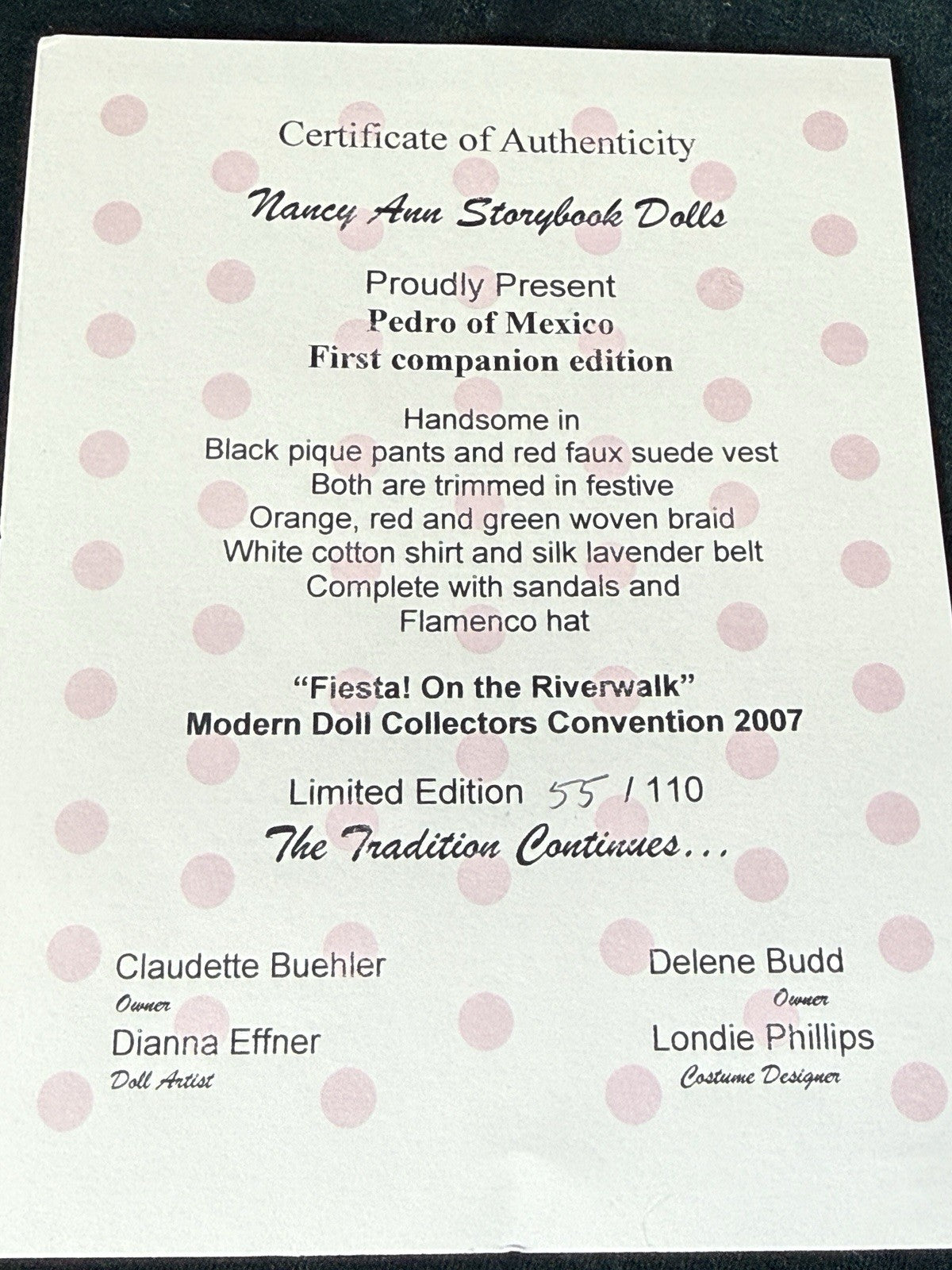 Certificate of Authenticity

Nancy Ann Storybook Dolls

Proudly Present
Pedro of Mexico
First companion edition

Handsome in
Black pique pants and red faux suede vest
Both are trimmed in festive
Orange, red and green woven braid
White cotton shirt and silk lavender belt
Complete with sandals and
Flamenco hat

"Fiesta! On the Riverwalk"
Modern Doll Collectors Convention 2007

Limited Edition 55 / 110

The Tradition Continues...

Claudette Buehler
Owner
Dianna Effner
Doll Artist

Delene Budd
Owner
Londie Phillips
Costume Designer